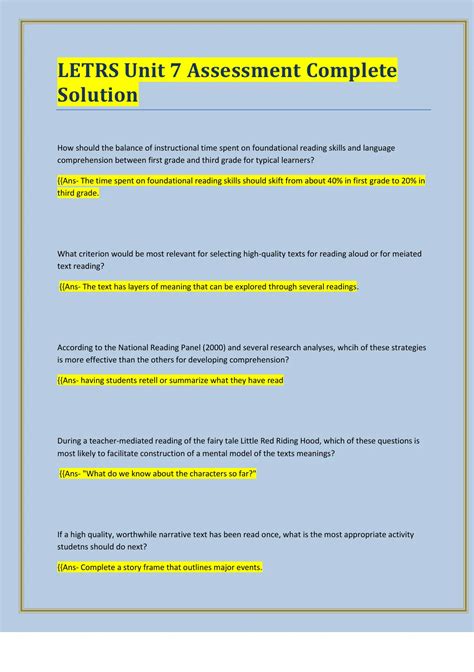 LETRS Unit 7 Assessment Complete Solution

How should the balance of instructional time spent on foundational reading skills and language comprehension between first grade and third grade for typical learners?

{{Ans- The time spent on foundational reading skills should skift from about 40% in first grade to 20% in third grade.

What criterion would be most relevant for selecting high-quality texts for reading aloud or for meiated text reading?

{{Ans- The text has layers of meaning that can be explored through several readings.

According to the National Reading Panel (2000) and several research analyses, whcih of these strategies is more effective than the others for developing comprehension?

{{Ans- having students retell or summarize what they have read

During a teacher-mediated reading of the fairy tale Little Red Riding Hood, which of these questions is most likely to facilitate construction of a mental model of the texts meanings?

{{Ans- "What do we know about the characters so far?"

If a high quality, worthwhile narrative text has been read once, what is the most appropriate activity studetns should do next?

{{Ans- Complete a story frame that outlines major events.